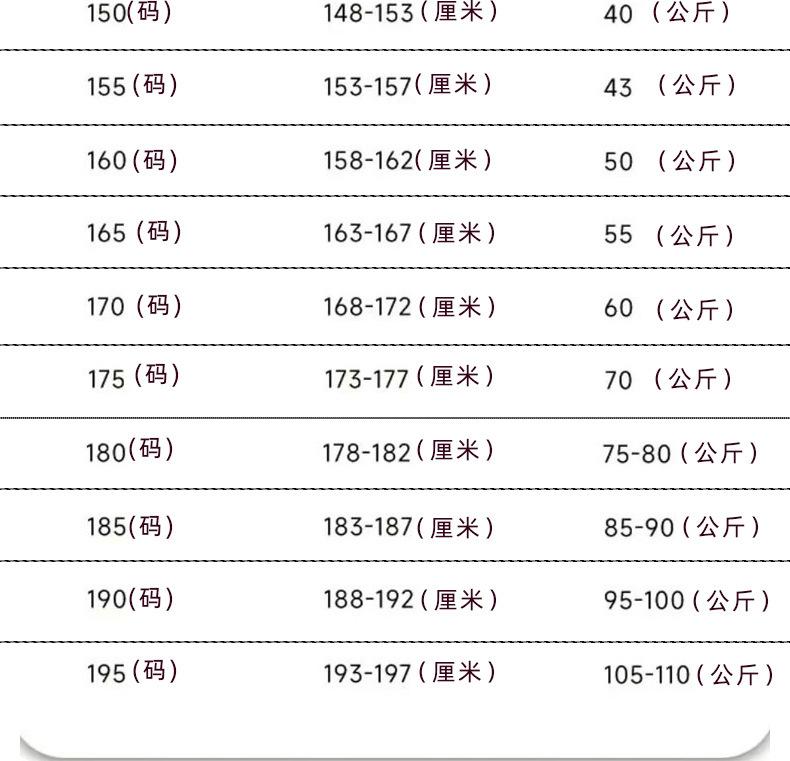 | 150(码) | 148-153(厘米) | 40（公斤） |
|---|---|---|
| 155(码) | 153-157(厘米) | 43（公斤） |
| 160(码) | 158-162(厘米) | 50（公斤） |
| 165(码) | 163-167(厘米) | 55（公斤） |
| 170(码) | 168-172(厘米) | 60（公斤） |
| 175(码) | 173-177(厘米) | 70（公斤） |
| 180(码) | 178-182(厘米) | 75-80(公斤) |
| 185(码) | 183-187(厘米) | 85-90(公斤) |
| 190(码) | 188-192(厘米) | 95-100(公斤) |
| 195(码) | 193-197(厘米) | 105-110(公斤) |